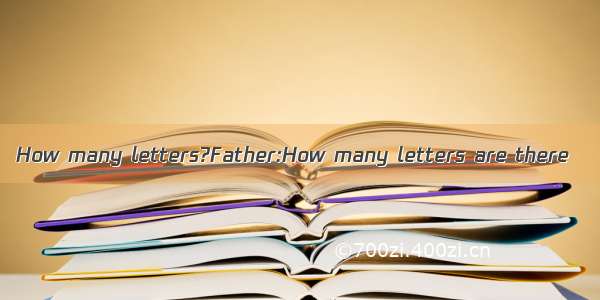 How many letters?Father:How many letters are there

©700zi.400zi.cn